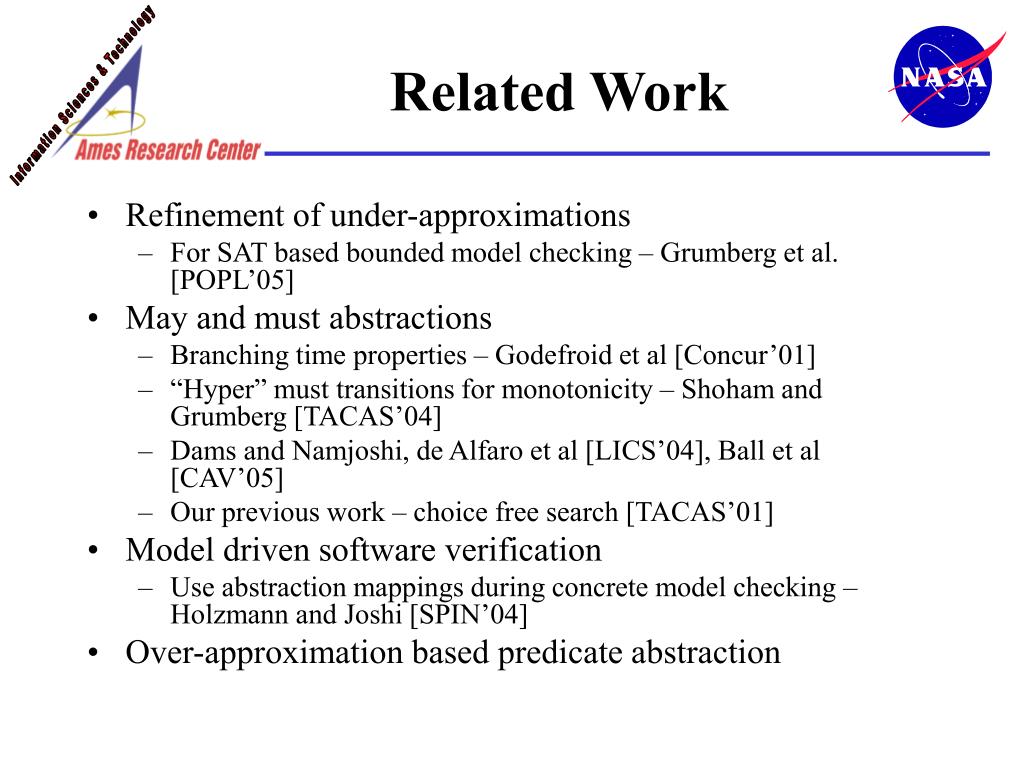 Information Sciences & Technology
Ames Research Center

Related Work

NASA

• Refinement of under-approximations
– For SAT based bounded model checking – Grumberg et al. [POPL’05]
• May and must abstractions
– Branching time properties – Godefroid et al [Concur’01]
– “Hyper” must transitions for monotonicity – Shoham and Grumberg [TACAS’04]
– Dams and Namjoshi, de Alfaro et al [LICS’04], Ball et al [CAV’05]
– Our previous work – choice free search [TACAS’01]
• Model driven software verification
– Use abstraction mappings during concrete model checking – Holzmann and Joshi [SPIN’04]
• Over-approximation based predicate abstraction